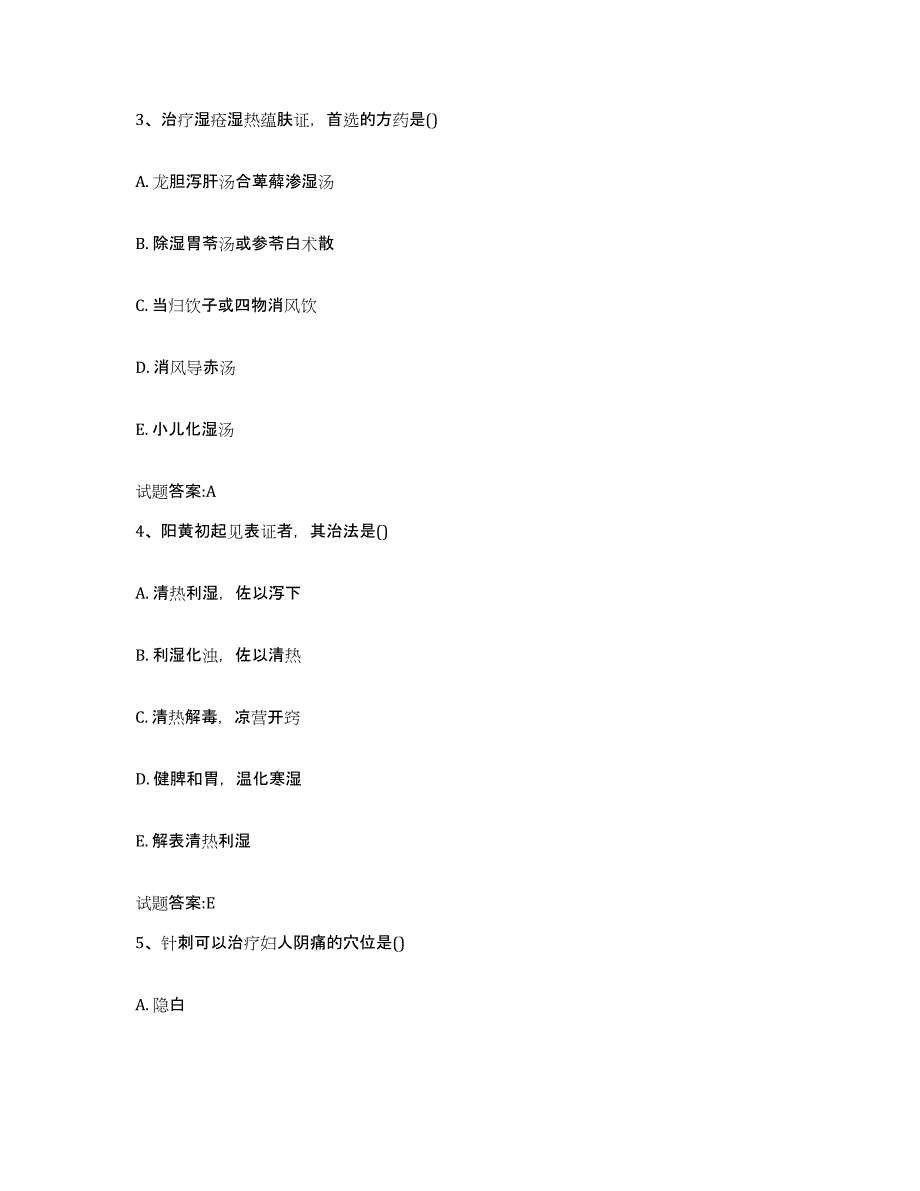 3、治疗湿疮湿热蕴肤证，首选的方药是()

A. 龙胆泻肝汤合萆薢渗湿汤

B. 除湿胃苓汤或参苓白术散

C. 当归饮子或四物消风饮

D. 消风导赤汤

E. 小儿化湿汤

试题答案:A

4、阳黄初起见表证者，其治法是()

A. 清热利湿，佐以泻下

B. 利湿化浊，佐以清热

C. 清热解毒，凉营开窍

D. 健脾和胃，温化寒湿

E. 解表清热利湿

试题答案:E

5、针刺可以治疗妇人阴痛的穴位是()

A. 隐白